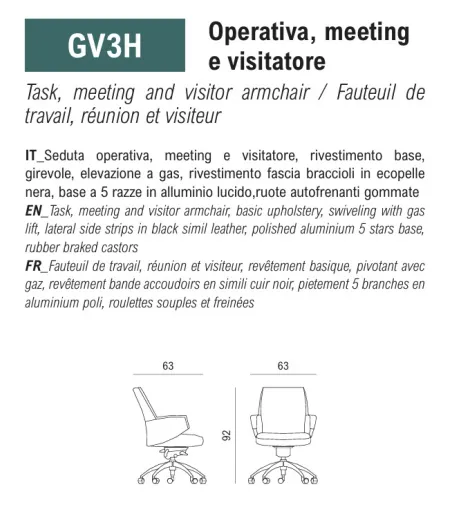 GV3H

Operativa, meeting e visitatore

Task, meeting and visitor armchair / Fauteuil de travail, réunion et visiteur

IT_Seduta operativa, meeting e visitatore, rivestimento base, girevole, elevazione a gas, rivestimento fascia braccioli in ecopelle nera, base a 5 razze in alluminio lucido,ruote autofrenanti gommate
EN_Task, meeting and visitor armchair, basic upholstery, swiveling with gas lift, lateral side strips in black simil leather, polished aluminium 5 stars base, rubber braked castors
FR_Fauteuil de travail, réunion et visiteur, revêtement basique, pivotant avec gaz, revêtement bande accoudoirs en simili cuir noir, pietement 5 branches en aluminium poli, roulettes souples et freinées

63

63

92